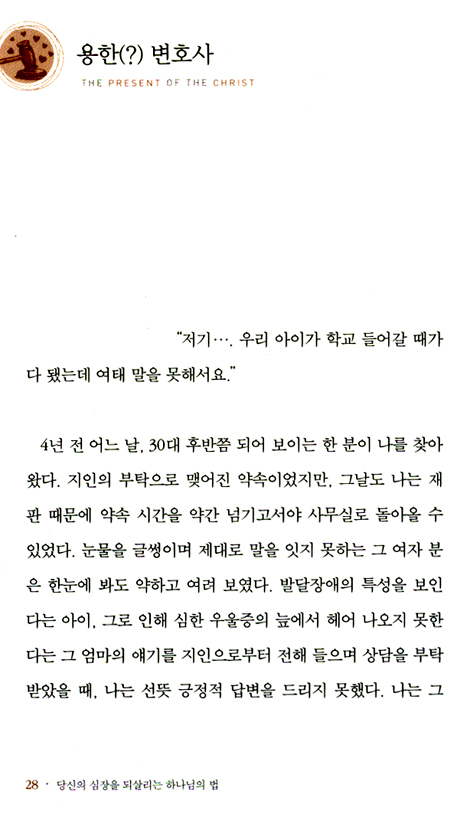 용한(?) 변호사

THE PRESENT OF THE CHRIST

"저기…. 우리 아이가 학교 들어갈 때가 다 됐는데 여태 말을 못해서요."

4년 전 어느 날, 30대 후반쯤 되어 보이는 한 분이 나를 찾아왔다. 지인의 부탁으로 맺어진 약속이었지만, 그날도 나는 재판 때문에 약속 시간을 약간 넘기고서야 사무실로 돌아올 수 있었다. 눈물을 글썽이며 제대로 말을 잇지 못하는 그 여자 분은 한눈에 봐도 약하고 여려 보였다. 발달장애의 특성을 보인다는 아이, 그로 인해 심한 우울증의 늪에서 헤어 나오지 못한다는 그 엄마의 얘기를 지인으로부터 전해 들으며 상담을 부탁받았을 때, 나는 선뜻 긍정적 답변을 드리지 못했다. 나는 그

28 · 당신의 심장을 되살리는 하나님의 법